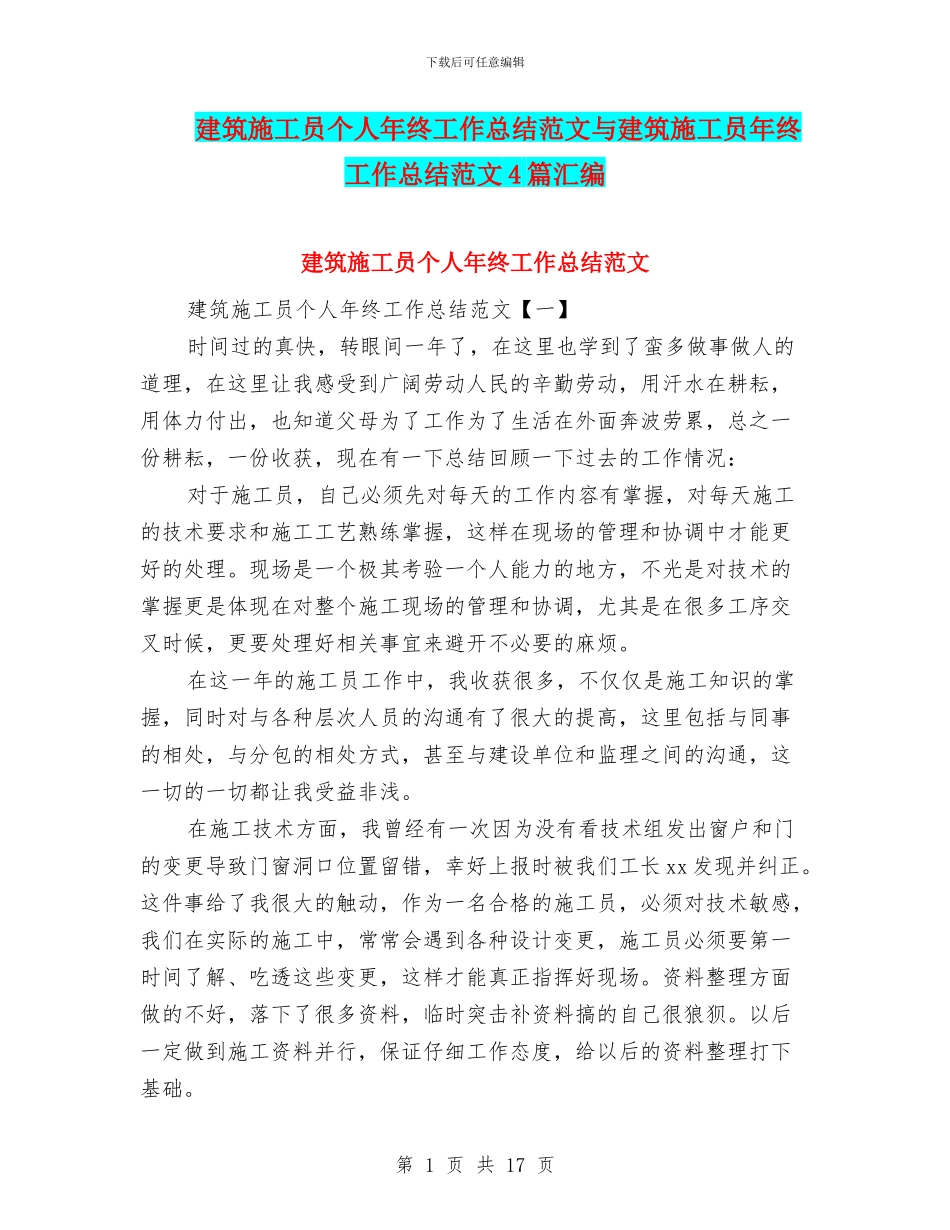 下载后可任意编辑

建筑施工员个人年终工作总结范文与建筑施工员年终工作总结范文4篇汇编

建筑施工员个人年终工作总结范文

建筑施工员个人年终工作总结范文【一】

时间过的真快，转眼间一年了，在这里也学到了蛮多做事做人的道理，在这里让我感受到广阔劳动人民的辛勤劳动，用汗水在耕耘，用体力付出，也知道父母为了工作为了生活在外面奔波劳累，总之一份耕耘，一份收获，现在有一下总结回顾一下过去的工作情况：

对于施工员，自己必须先对每天的工作内容有掌握，对每天施工的技术要求和施工工艺熟练掌握，这样在现场的管理和协调中才能更好的处理。现场是一个极其考验一个人能力的地方，不光是对技术的掌握更是体现在对整个施工现场的管理和协调，尤其是在很多工序交叉时候，更要处理好相关事宜来避开不必要的麻烦。

在这一年的施工员工作中，我收获很多，不仅仅是施工知识的掌握，同时对与各种层次人员的沟通有了很大的提高，这里包括与同事的相处，与分包的相处方式，甚至与建设单位和监理之间的沟通，这一切的一切都让我受益非浅。

在施工技术方面，我曾经有一次因为没有看技术组发出窗户和门的变更导致门窗洞口位置留错，幸好上报时被我们工长xx发现并纠正。这件事给了我很大的触动，作为一名合格的施工员，必须对技术敏感，我们在实际的施工中，常常会遇到各种设计变更，施工员必须要第一时间了解、吃透这些变更，这样才能真正指挥好现场。资料整理方面做的不好，落下了很多资料，临时突击补资料搞的自己很狼狈。以后一定做到施工资料并行，保证仔细工作态度，给以后的资料整理打下基础。

第 1 页 共 17 页